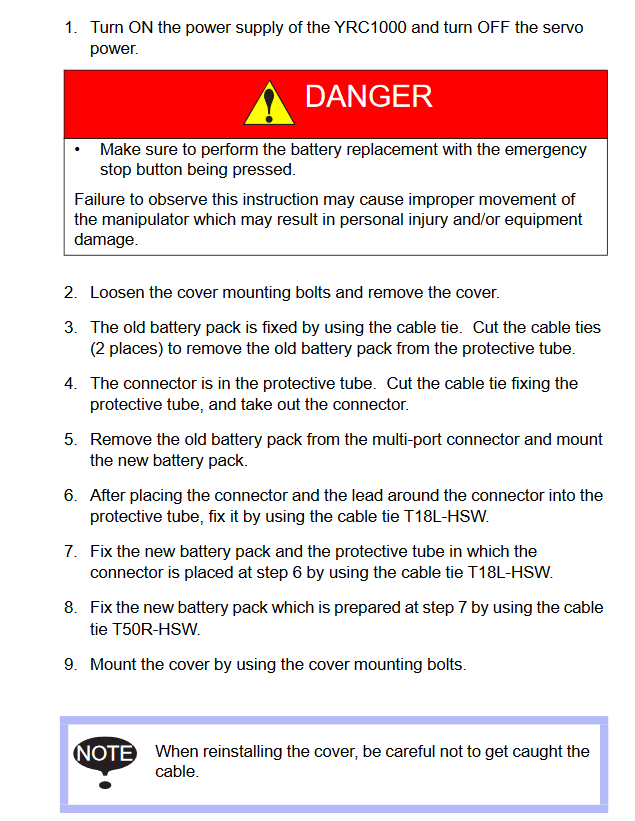 1. Turn ON the power supply of the YRC1000 and turn OFF the servo power.

DANGER

• Make sure to perform the battery replacement with the emergency stop button being pressed.

Failure to observe this instruction may cause improper movement of the manipulator which may result in personal injury and/or equipment damage.

2. Loosen the cover mounting bolts and remove the cover.

3. The old battery pack is fixed by using the cable tie. Cut the cable ties (2 places) to remove the old battery pack from the protective tube.

4. The connector is in the protective tube. Cut the cable tie fixing the protective tube, and take out the connector.

5. Remove the old battery pack from the multi-port connector and mount the new battery pack.

6. After placing the connector and the lead around the connector into the protective tube, fix it by using the cable tie T18L-HSW.

7. Fix the new battery pack and the protective tube in which the connector is placed at step 6 by using the cable tie T18L-HSW.

8. Fix the new battery pack which is prepared at step 7 by using the cable tie T50R-HSW.

9. Mount the cover by using the cover mounting bolts.

NOTE

When reinstalling the cover, be careful not to get caught the cable.